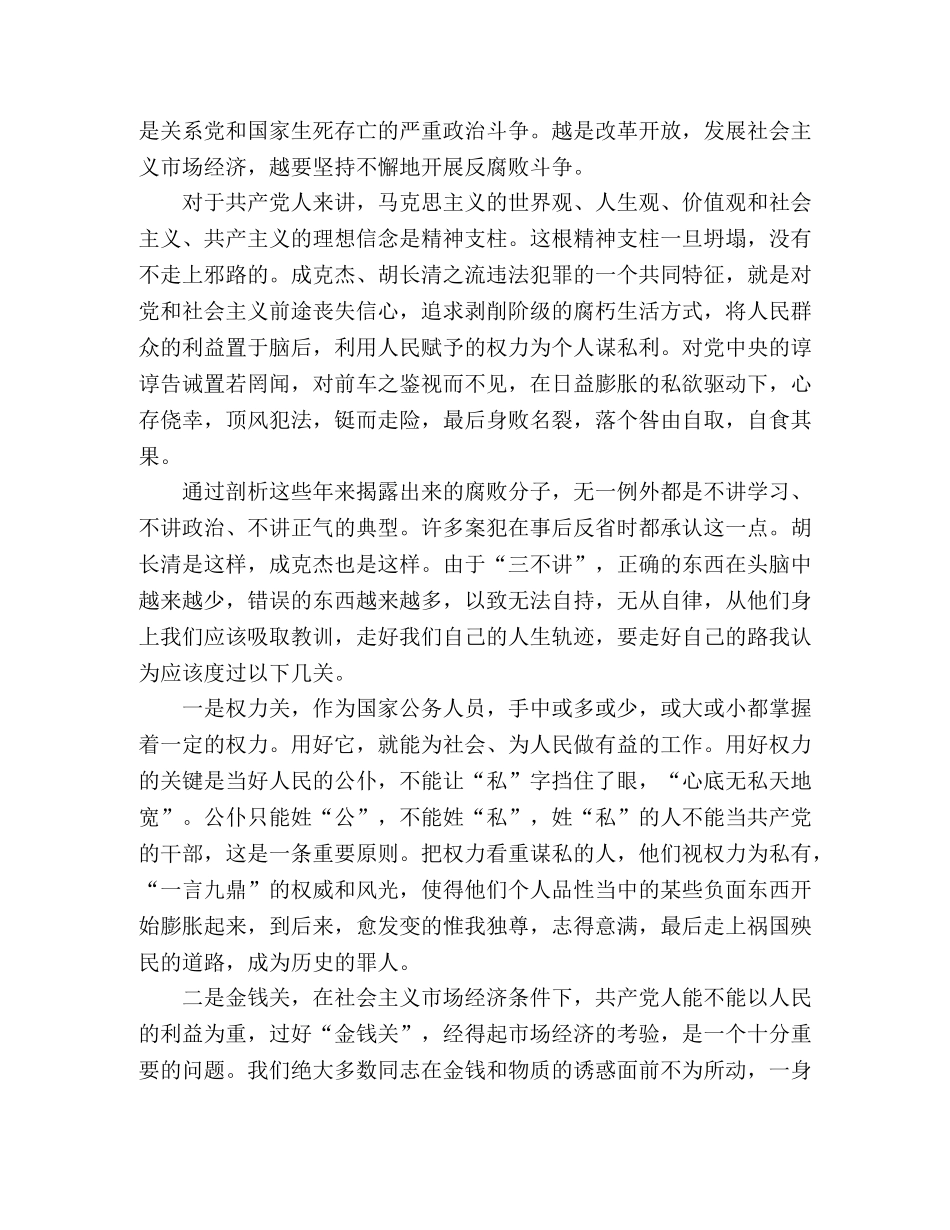 是关系党和国家生死存亡的严重政治斗争。越是改革开放，发展社会主义市场经济，越要坚持不懈地开展反腐败斗争。

对于共产党人来讲，马克思主义的世界观、人生观、价值观和社会主义、共产主义的理想信念是精神支柱。这根精神支柱一旦坍塌，没有不走上邪路的。成克杰、胡长清之流违法犯罪的一个共同特征，就是对党和社会主义前途丧失信心，追求剥削阶级的腐朽生活方式，将人民群众的利益置于脑后，利用人民赋予的权力为个人谋私利。对党中央的谆谆告诫置若罔闻，对前车之鉴视而不见，在日益膨胀的私欲驱动下，心存侥幸，顶风犯法，铤而走险，最后身败名裂，落个咎由自取，自食其果。

通过剖析这些年来揭露出来的腐败分子，无一例外都是不讲学习、不讲政治、不讲正气的典型。许多案犯在事后反省时都承认这一点。胡长清是这样，成克杰也是这样。由于“三不讲”，正确的东西在头脑中越来越少，错误的东西越来越多，以致无法自持，无从自律，从他们身上我们应该吸取教训，走好我们自己的人生轨迹，要走好自己的路我认为应该度过以下几关。

一是权力关，作为国家公务人员，手中或多或少，或大或小都掌握着一定的权力。用好它，就能为社会、为人民做有益的工作。用好权力的关键是当好人民的公仆，不能让“私”字挡住了眼，“心底无私天地宽”。公仆只能姓“公”，不能姓“私”，姓“私”的人不能当共产党的干部，这是一条重要原则。把权力看重谋私的人，他们视权力为私有，“一言九鼎”的权威和风光，使得他们个人品性当中的某些负面东西开始膨胀起来，到后来，愈发变的惟我独尊，志得意满，最后走上祸国殃民的道路，成为历史的罪人。

二是金钱关，在社会主义市场经济条件下，共产党人能不能以人民的利益为重，过好“金钱关”，经得起市场经济的考验，是一个十分重要的问题。我们绝大多数同志在金钱和物质的诱惑面前不为所动，一身